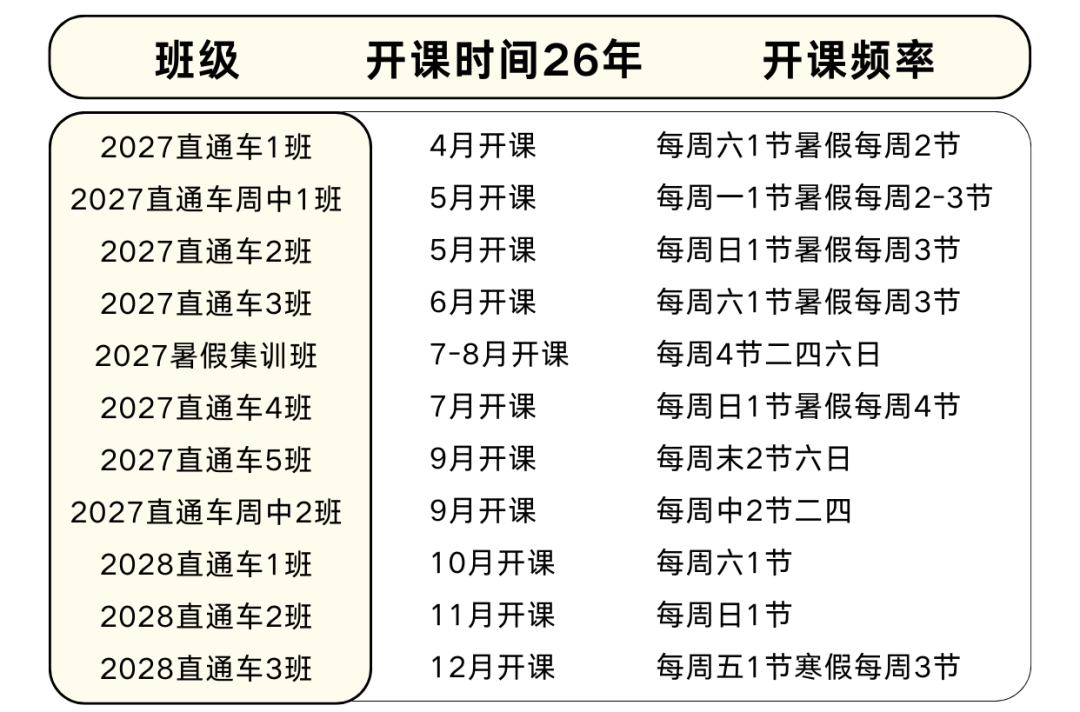 | 班级 | 开课时间26年 | 开课频率 |
|---|---|---|
| 2027直通车1班 | 4月开课 | 每周六1节暑假每周2节 |
| 2027直通车周中1班 | 5月开课 | 每周一1节暑假每周2-3节 |
| 2027直通车2班 | 5月开课 | 每周日1节暑假每周3节 |
| 2027直通车3班 | 6月开课 | 每周六1节暑假每周3节 |
| 2027暑假集训班 | 7-8月开课 | 每周4节二四六日 |
| 2027直通车4班 | 7月开课 | 每周日1节暑假每周4节 |
| 2027直通车5班 | 9月开课 | 每周末2节六日 |
| 2027直通车周中2班 | 9月开课 | 每周中2节二四 |
| 2028直通车1班 | 10月开课 | 每周六1节 |
| 2028直通车2班 | 11月开课 | 每周日1节 |
| 2028直通车3班 | 12月开课 | 每周五1节寒假每周3节 |